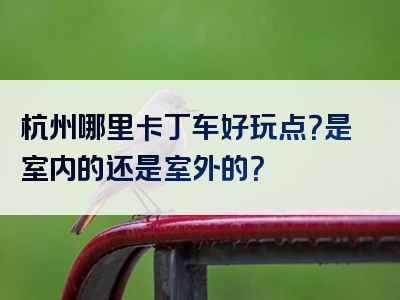 杭州哪里卡丁车好玩点?是室内的还是室外的?